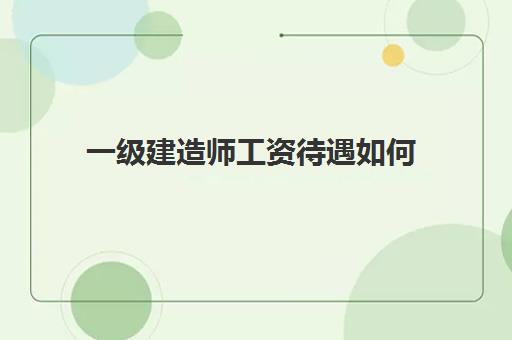 一级建造师工资待遇如何